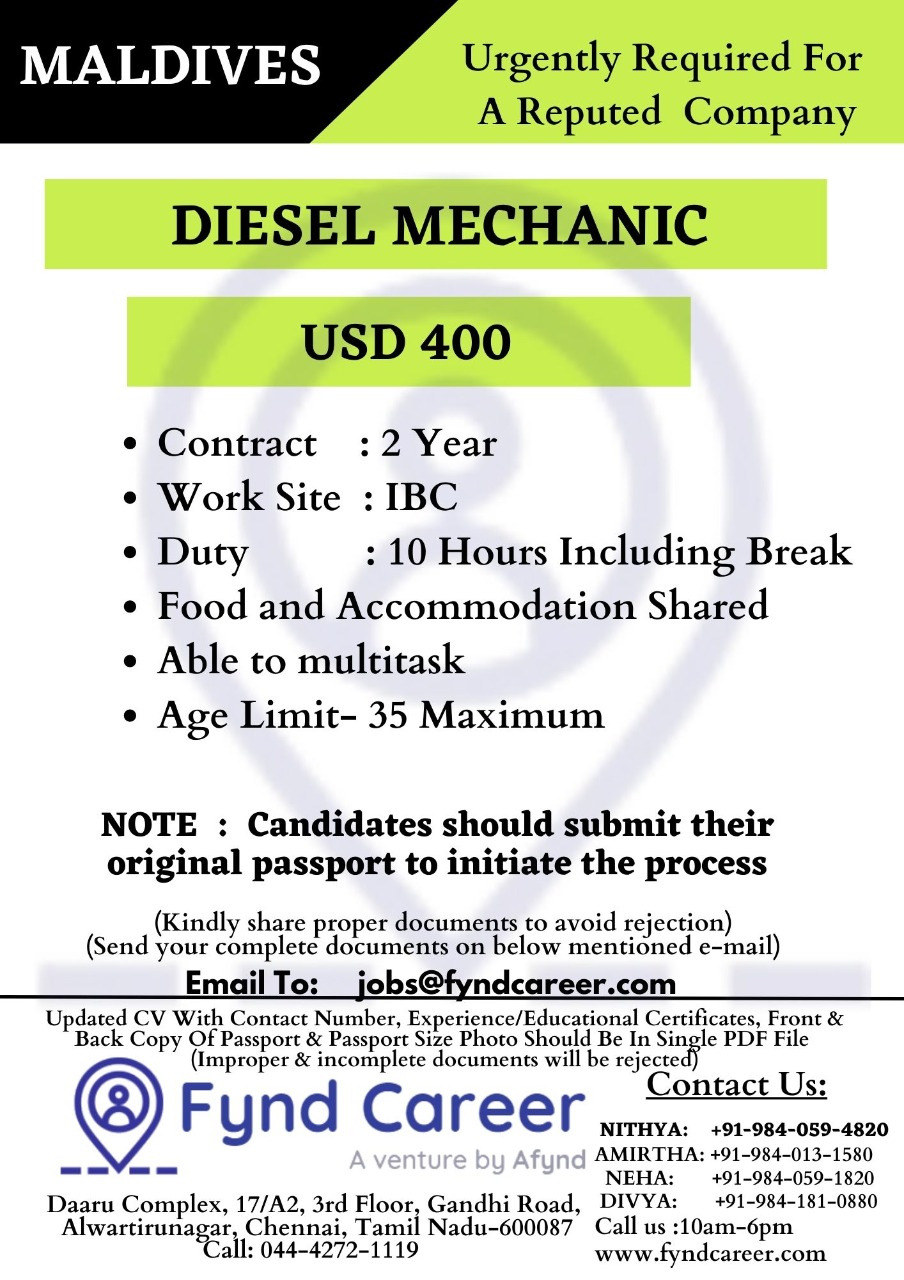 MALDIVES

Urgently Required For A Reputed Company

DIESEL MECHANIC

USD 400

• Contract : 2 Year
• Work Site : IBC
• Duty : 10 Hours Including Break
• Food and Accommodation Shared
• Able to multitask
• Age Limit- 35 Maximum

NOTE : Candidates should submit their original passport to initiate the process

(Kindly share proper documents to avoid rejection)
(Send your complete documents on below mentioned e-mail)

Email To: jobs@fyndcareer.com

Updated CV With Contact Number, Experience/Educational Certificates, Front & Back Copy Of Passport & Passport Size Photo Should Be In Single PDF File
(Improper & incomplete documents will be rejected)

Fynd Career
A venture by Afynd

Daaru Complex, 17/A2, 3rd Floor, Gandhi Road,
Alwartirunagar, Chennai, Tamil Nadu-600087
Call: 044-4272-1119

Contact Us:
NITHYA: +91-984-059-4820
AMIRTHA: +91-984-013-1580
NEHA: +91-984-059-1820
DIVYA: +91-984-181-0880
Call us :10am-6pm
www.fyndcareer.com